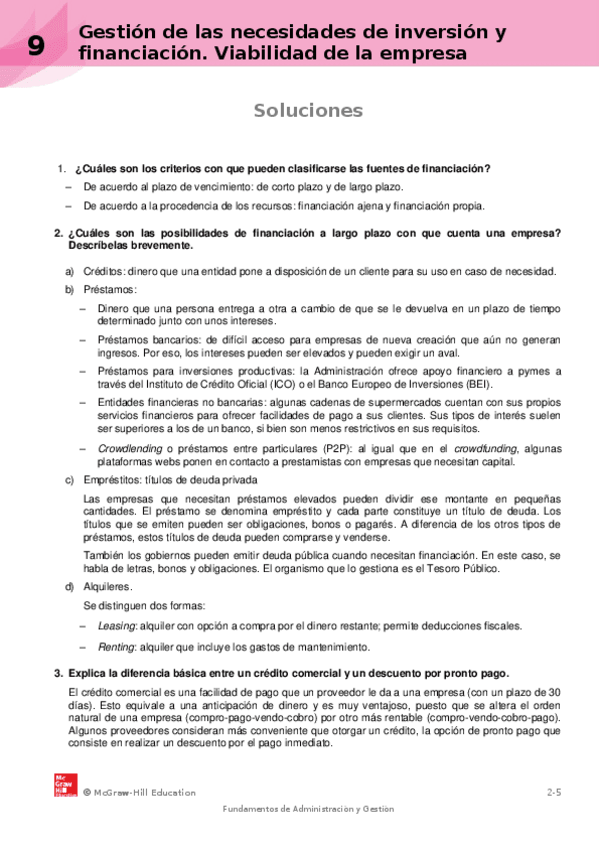 9

Gestión de las necesidades de inversión y financiación. Viabilidad de la empresa

Soluciones

1. ¿Cuáles son los criterios con que pueden clasificarse las fuentes de financiación?

– De acuerdo al plazo de vencimiento: de corto plazo y de largo plazo.

– De acuerdo a la procedencia de los recursos: financiación ajena y financiación propia.

2. ¿Cuáles son las posibilidades de financiación a largo plazo con que cuenta una empresa? Descríbelas brevemente.

a) Créditos: dinero que una entidad pone a disposición de un cliente para su uso en caso de necesidad.

b) Préstamos:

– Dinero que una persona entrega a otra a cambio de que se le devuelva en un plazo de tiempo determinado junto con unos intereses.

– Préstamos bancarios: de difícil acceso para empresas de nueva creación que aún no generan ingresos. Por eso, los intereses pueden ser elevados y pueden exigir un aval.

– Préstamos para inversiones productivas: la Administración ofrece apoyo financiero a pymes a través del Instituto de Crédito Oficial (ICO) o el Banco Europeo de Inversiones (BEI).

– Entidades financieras no bancarias: algunas cadenas de supermercados cuentan con sus propios servicios financieros para ofrecer facilidades de pago a sus clientes. Sus tipos de interés suelen ser superiores a los de un banco, si bien son menos restrictivos en sus requisitos.

– Crowdlending o préstamos entre particulares (P2P): al igual que en el crowdfunding, algunas plataformas webs ponen en contacto a prestamistas con empresas que necesitan capital.

c) Empréstitos: títulos de deuda privada

Las empresas que necesitan préstamos elevados pueden dividir ese montante en pequeñas cantidades. El préstamo se denomina empréstito y cada parte constituye un título de deuda. Los títulos que se emiten pueden ser obligaciones, bonos o pagarés. A diferencia de los otros tipos de préstamos, estos títulos de deuda pueden comprarse y venderse.

También los gobiernos pueden emitir deuda pública cuando necesitan financiación. En este caso, se habla de letras, bonos y obligaciones. El organismo que lo gestiona es el Tesoro Público.

d) Alquileres.

Se distinguen dos formas:

– Leasing: alquiler con opción a compra por el dinero restante; permite deducciones fiscales.

– Renting: alquiler que incluye los gastos de mantenimiento.

3. Explica la diferencia básica entre un crédito comercial y un descuento por pronto pago.

El crédito comercial es una facilidad de pago que un proveedor le da a una empresa (con un plazo de 30 días). Esto equivale a una anticipación de dinero y es muy ventajoso, puesto que se altera el orden natural de una empresa (compro-pago-vendo-cobro) por otro más rentable (compro-vendo-cobro-pago). Algunos proveedores consideran más conveniente que otorgar un crédito, la opción de pronto pago que consiste en realizar un descuento por el pago inmediato.

Mc Graw Hill Education

© McGraw-Hill Education

2-5

Fundamentos de Administración y Gestión